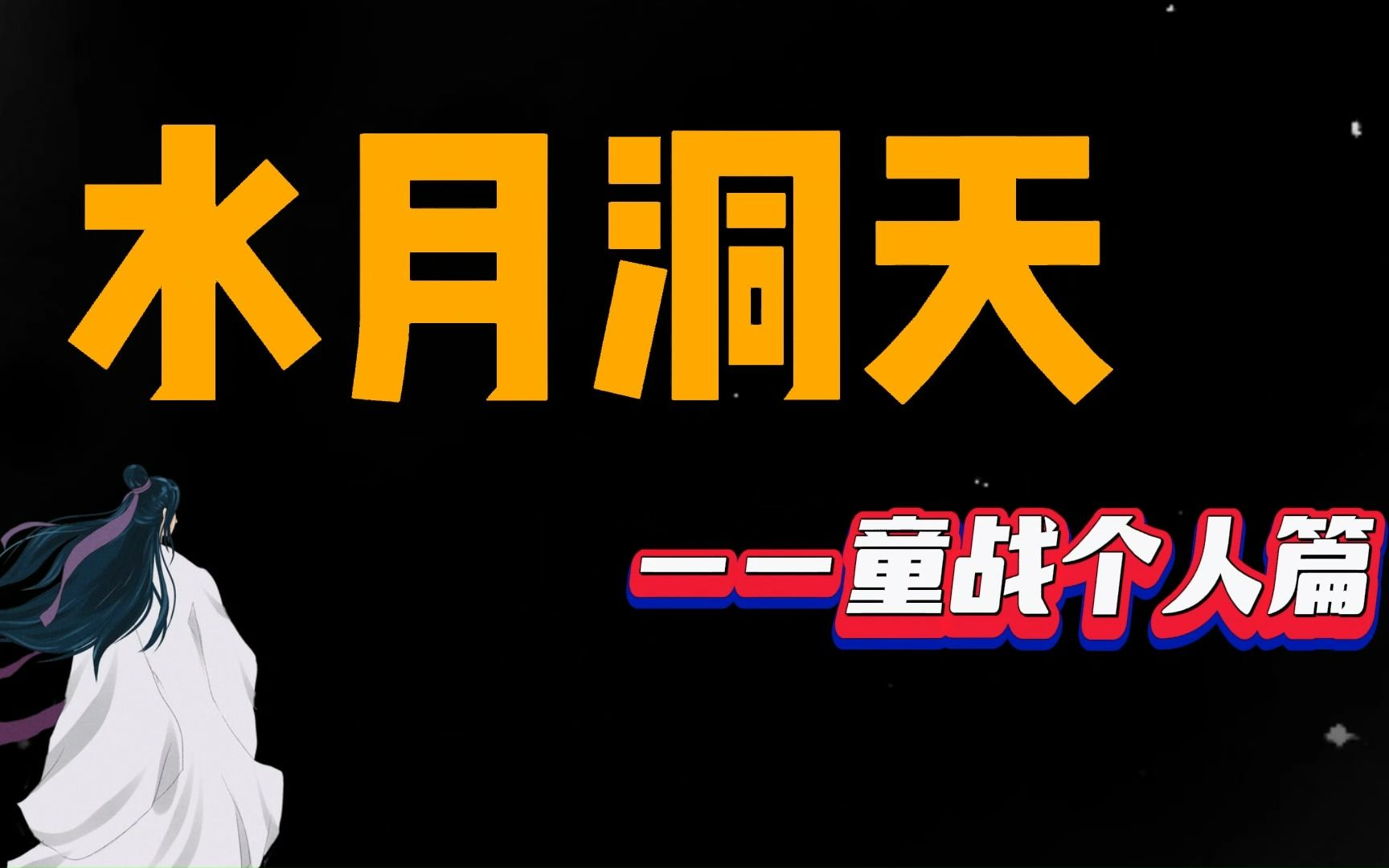 水月洞天

——童战个人篇